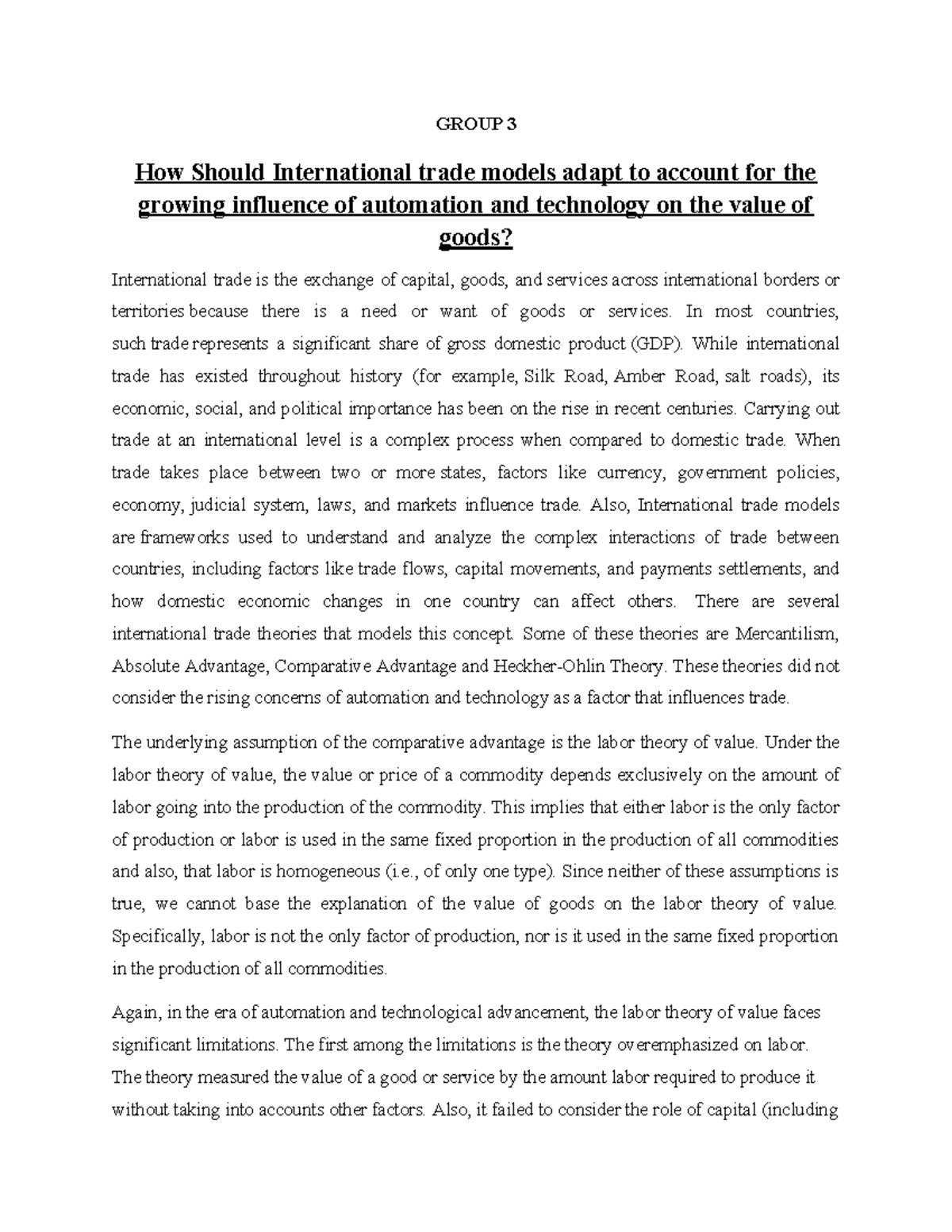 GROUP 3

How Should International trade models adapt to account for the growing influence of automation and technology on the value of goods?

International trade is the exchange of capital, goods, and services across international borders or territories because there is a need or want of goods or services. In most countries, such trade represents a significant share of gross domestic product (GDP). While international trade has existed throughout history (for example, Silk Road, Amber Road, salt roads), its economic, social, and political importance has been on the rise in recent centuries. Carrying out trade at an international level is a complex process when compared to domestic trade. When trade takes place between two or more states, factors like currency, government policies, economy, judicial system, laws, and markets influence trade. Also, International trade models are frameworks used to understand and analyze the complex interactions of trade between countries, including factors like trade flows, capital movements, and payments settlements, and how domestic economic changes in one country can affect others. There are several international trade theories that models this concept. Some of these theories are Mercantilism, Absolute Advantage, Comparative Advantage and Heckher-Ohlin Theory. These theories did not consider the rising concerns of automation and technology as a factor that influences trade.

The underlying assumption of the comparative advantage is the labor theory of value. Under the labor theory of value, the value or price of a commodity depends exclusively on the amount of labor going into the production of the commodity. This implies that either labor is the only factor of production or labor is used in the same fixed proportion in the production of all commodities and also, that labor is homogeneous (i.e., of only one type). Since neither of these assumptions is true, we cannot base the explanation of the value of goods on the labor theory of value. Specifically, labor is not the only factor of production, nor is it used in the same fixed proportion in the production of all commodities.

Again, in the era of automation and technological advancement, the labor theory of value faces significant limitations. The first among the limitations is the theory overemphasized on labor. The theory measured the value of a good or service by the amount labor required to produce it without taking into accounts other factors. Also, it failed to consider the role of capital (including